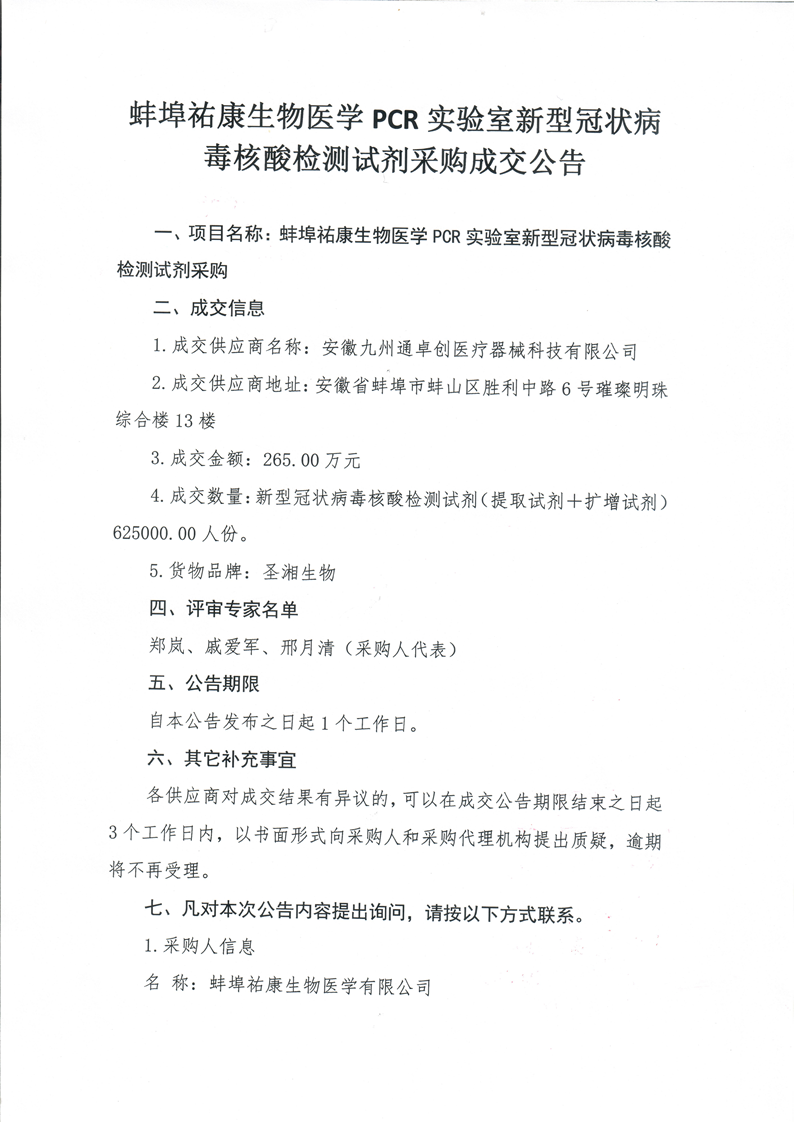 蚌埠祐康生物医学 PCR 实验室新型冠状病毒核酸检测试剂采购成交公告

一、项目名称：蚌埠祐康生物医学 PCR 实验室新型冠状病毒核酸检测试剂采购

二、成交信息

1.成交供应商名称：安徽九州通卓创医疗器械科技有限公司

2.成交供应商地址：安徽省蚌埠市蚌山区胜利中路 6 号璀璨明珠综合楼 13 楼

3.成交金额：265.00 万元

4.成交数量：新型冠状病毒核酸检测试剂（提取试剂+扩增试剂）625000.00 人份。

5.货物品牌：圣湘生物

四、评审专家名单

郑岚、戚爱军、邢月清（采购人代表）

五、公告期限

自本公告发布之日起 1 个工作日。

六、其它补充事宜

各供应商对成交结果有异议的，可以在成交公告期限结束之日起 3 个工作日内，以书面形式向采购人和采购代理机构提出质疑，逾期将不再受理。

七、凡对本次公告内容提出询问，请按以下方式联系。

1.采购人信息

名 称：蚌埠祐康生物医学有限公司